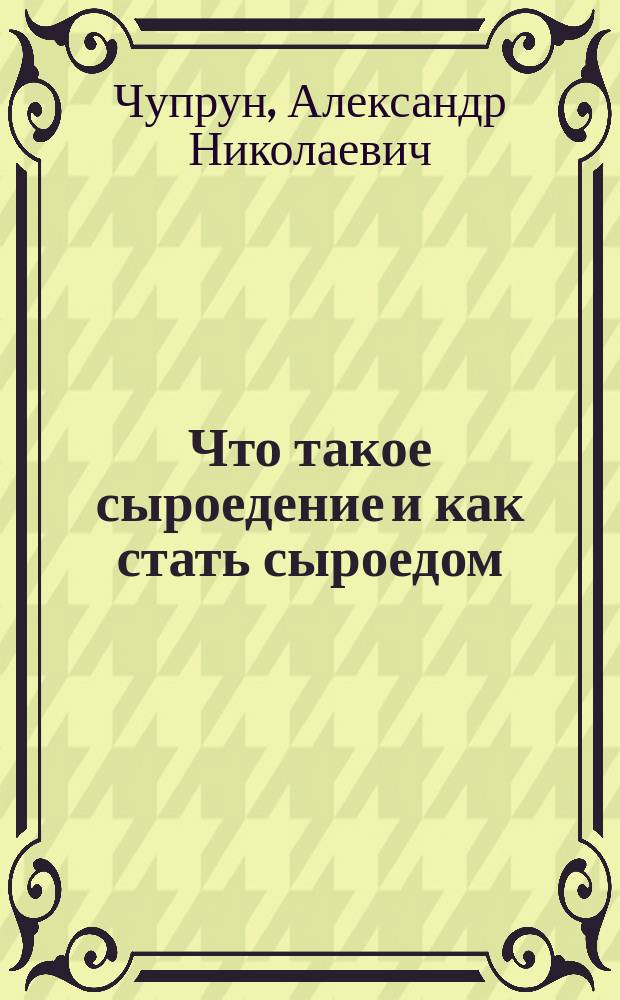 Чупрун, Александр Николаевич

Что такое сыроедение и как стать сыроедом